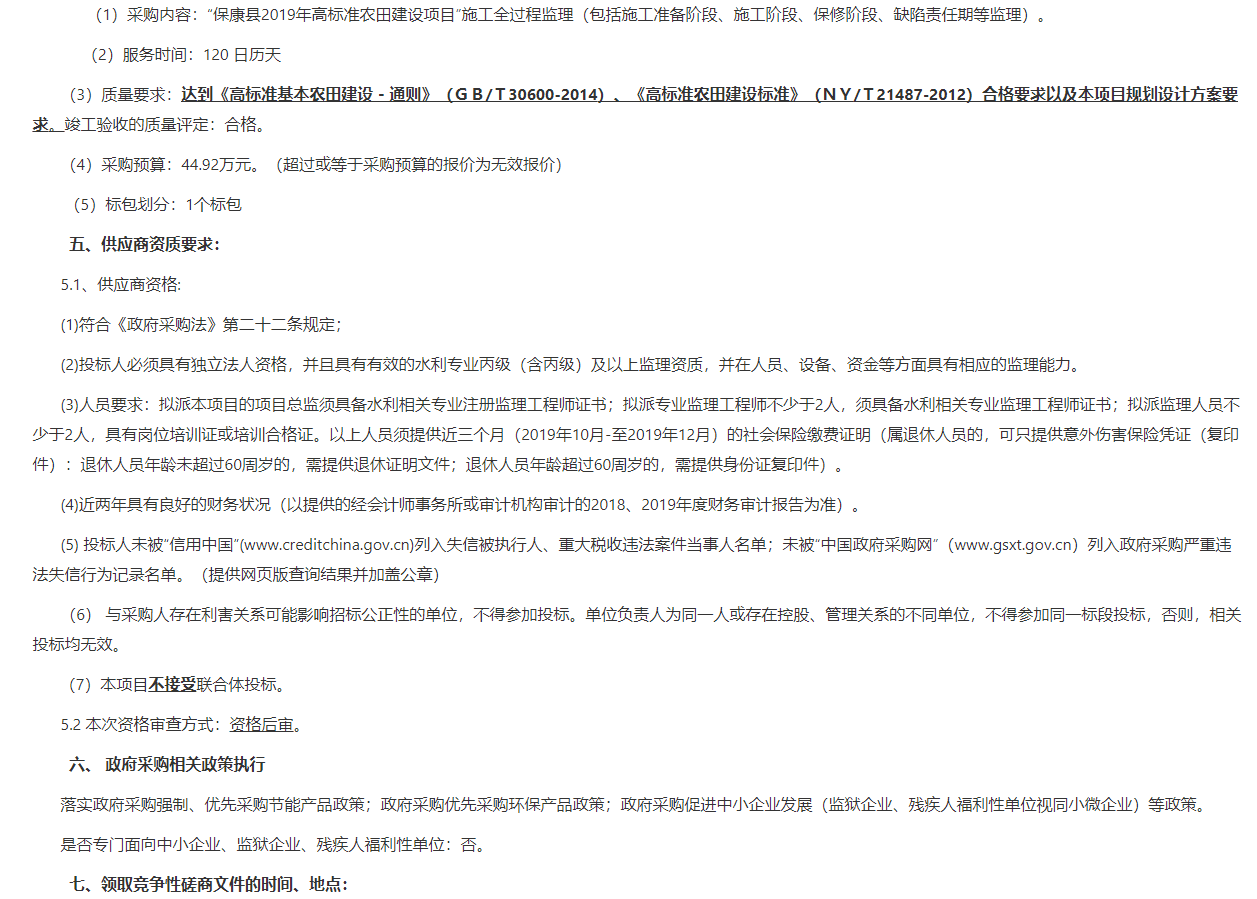 （1）采购内容：“保康县2019年高标准农田建设项目”施工全过程监理（包括施工准备阶段、施工阶段、保修阶段、缺陷责任期等监理）。

（2）服务时间：120 日历天

（3）质量要求：达到《高标准基本农田建设 - 通则》（G B / T 30600-2014）、《高标准农田建设标准》（N Y / T 21487-2012）合格要求以及本项目规划设计方案要求。竣工验收的质量评定：合格。

（4）采购预算：44.92万元。（超过或等于采购预算的报价为无效报价）

（5）标包划分：1个标包

五、供应商资质要求：

5.1、供应商资格:

(1)符合《政府采购法》第二十二条规定；

(2)投标人必须具有独立法人资格，并且具有有效的水利专业丙级（含丙级）及以上监理资质，并在人员、设备、资金等方面具有相应的监理能力。

(3)人员要求：拟派本项目的项目总监须具备水利相关专业注册监理工程师证书；拟派专业监理工程师不少于2人，须具备水利相关专业监理工程师证书；拟派监理人员不少于2人，具有岗位培训证或培训合格证。以上人员须提供近三个月（2019年10月-至2019年12月）的社会保险缴费证明（属退休人员的，可只提供意外伤害保险凭证（复印件）：退休人员年龄未超过60周岁的，需提供退休证明文件；退休人员年龄超过60周岁的，需提供身份证复印件）。

(4)近两年具有良好的财务状况（以提供的经会计师事务所或审计机构审计的2018、2019年度财务审计报告为准）。

(5) 投标人未被“信用中国”(www.creditchina.gov.cn)列入失信被执行人、重大税收违法案件当事人名单；未被“中国政府采购网”（www.gsxt.gov.cn）列入政府采购严重违法失信行为记录名单。（提供网页版查询结果并加盖公章）

（6） 与采购人存在利害关系可能影响招标公正性的单位，不得参加投标。单位负责人为同一人或存在控股、管理关系的不同单位，不得参加同一标段投标，否则，相关投标均无效。

（7）本项目不接受联合体投标。

5.2 本次资格审查方式：资格后审。

六、 政府采购相关政策执行

落实政府采购强制、优先采购节能产品政策；政府采购优先采购环保产品政策；政府采购促进中小企业发展（监狱企业、残疾人福利性单位视同小微企业）等政策。

是否专门面向中小企业、监狱企业、残疾人福利性单位：否。

七、领取竞争性磋商文件的时间、地点：